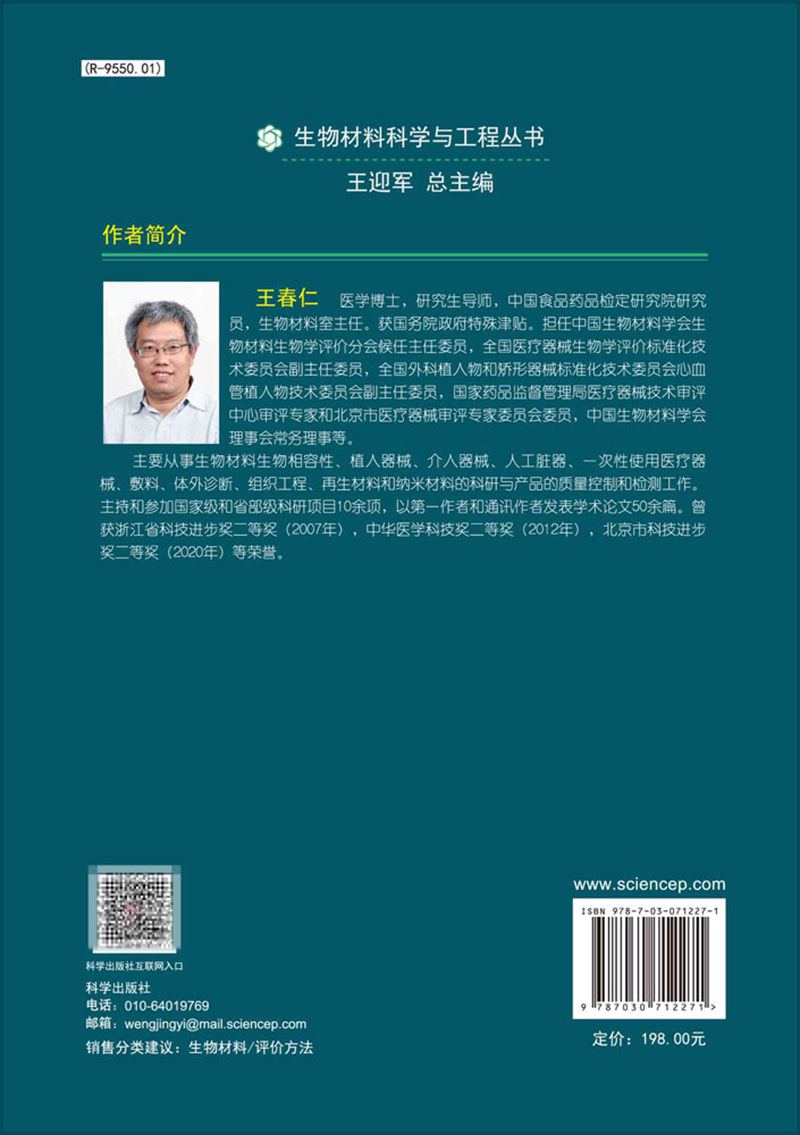 (R-9550.01)

生物材料科学与工程丛书

王迎军 总主编

作者简介

王春仁 医学博士，研究生导师，中国食品药品检定研究院研究员，生物材料室主任。获国务院政府特殊津贴。担任中国生物材料学会生物材料生物学评价分会候任主任委员，全国医疗器械生物学评价标准化技术委员会副主任委员，全国外科植入物和矫形器械标准化技术委员会心血管植入物技术委员会副主任委员，国家药品监督管理局医疗器械技术审评中心审评专家和北京市医疗器械审评专家委员会委员，中国生物材料学会理事会常务理事等。

主要从事生物材料生物相容性、植入器械、介入器械、人工脏器、一次性使用医疗器械、敷料、体外诊断、组织工程、再生材料和纳米材料的科研与产品的质量控制和检测工作。主持和参加国家级和省部级科研项目10余项，以第一作者和通讯作者发表学术论文50余篇。曾获浙江省科技进步奖二等奖（2007年），中华医学科技奖二等奖（2012年），北京市科技进步奖二等奖（2020年）等荣誉。

科学出版社互联网入口

科学出版社
电话：010-64019769
邮箱：wengjingyi@mail.sciencep.com

销售分类建议：生物材料/评价方法

www.sciencep.com

ISBN 978-7-03-071227-1

9 787030 712271 >

定价：198.00元